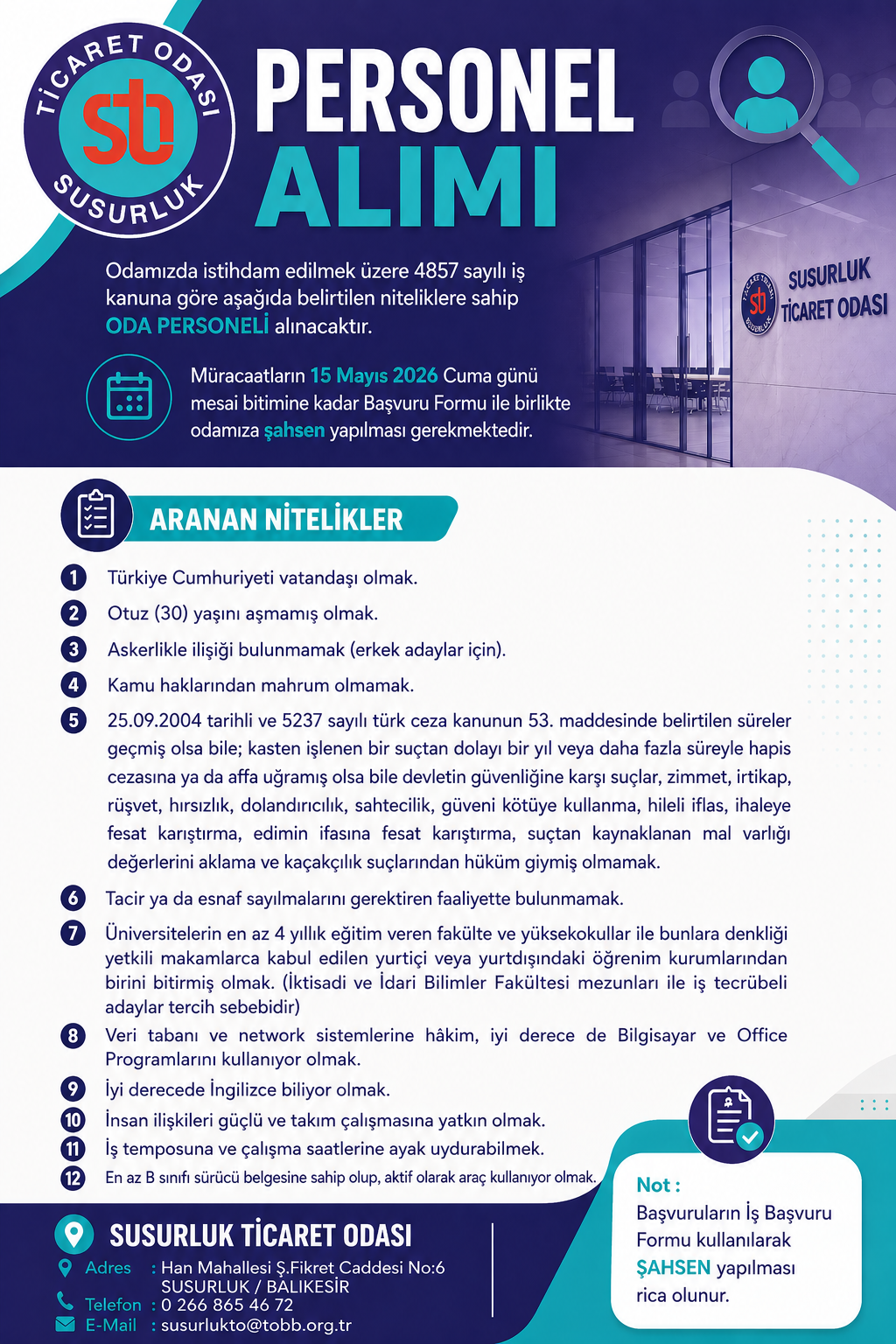 TİCARET ODASI
stb
SUSURLUK

PERSONEL
ALIMI

SUSURLUK
TİCARET ODASI

Odamızda istihdam edilmek üzere 4857 sayılı iş kanuna göre aşağıda belirtilen niteliklere sahip ODA PERSONELİ alınacaktır.

Müracaatların 15 Mayıs 2026 Cuma günü mesai bitimine kadar Başvuru Formu ile birlikte odamıza şahsen yapılması gerekmektedir.

ARANAN NİTELİKLER

1 Türkiye Cumhuriyeti vatandaşı olmak.
2 Otuz (30) yaşını aşmamış olmak.
3 Askerlikle ilişiği bulunmamak (erkek adaylar için).
4 Kamu haklarından mahrum olmamak.
5 25.09.2004 tarihli ve 5237 sayılı türk ceza kanunun 53. maddesinde belirtilen süreler geçmiş olsa bile; kasten işlenen bir suçtan dolayı bir yıl veya daha fazla süreyle hapis cezasına ya da affa uğramış olsa bile devletin güvenliğine karşı suçlar, zimmet, irtikap, rüşvet, hırsızlık, dolandırıcılık, sahtecilik, güveni kötüye kullanma, hileli iflas, ihaleye fesat karıştırma, edimin ifasına fesat karıştırma, suçtan kaynaklanan mal varlığı değerlerini aklama ve kaçakçılık suçlarından hüküm giymiş olmamak.
6 Tacir ya da esnaf sayılmalarını gerektiren faaliyette bulunmamak.
7 Üniversitelerin en az 4 yıllık eğitim veren fakülte ve yüksekokullar ile bunlara denkliği yetkili makamlarca kabul edilen yurtiçi veya yurtdışındaki öğrenim kurumlarından birini bitirmiş olmak. (İktisadi ve İdari Bilimler Fakültesi mezunları ile iş tecrübeli adaylar tercih sebebidir)
8 Veri tabanı ve network sistemlerine hâkim, iyi derece de Bilgisayar ve Office Programlarını kullanıyor olmak.
9 İyi derecede İngilizce biliyor olmak.
10 İnsan ilişkileri güçlü ve takım çalışmasına yatkın olmak.
11 İş temposuna ve çalışma saatlerine ayak uydurabilmek.
12 En az B sınıfı sürücü belgesine sahip olup, aktif olarak araç kullanıyor olmak.

Not :
Başvuruların İş Başvuru Formu kullanılarak ŞAHSEN yapılması rica olunur.

SUSURLUK TİCARET ODASI
Adres : Han Mahallesi Ş.Fikret Caddesi No:6 SUSURLUK / BALIKESİR
Telefon : 0 266 865 46 72
E-Mail : susurlukto@tobb.org.tr